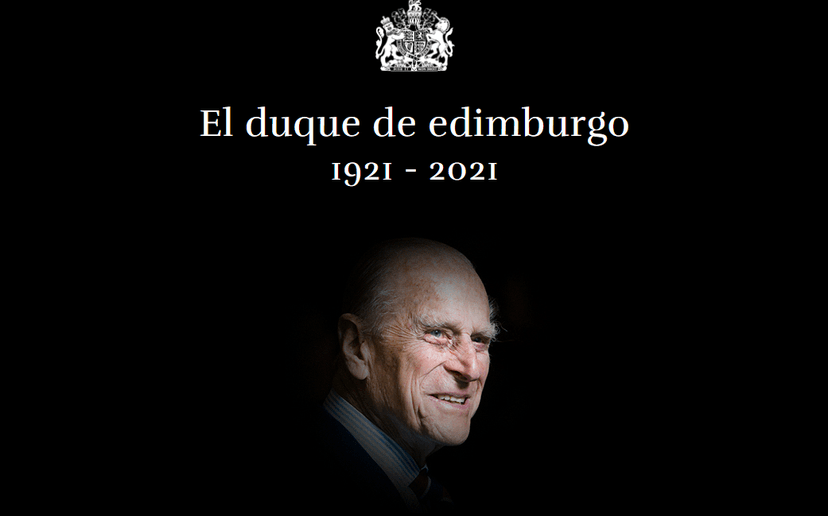 El duque de edimburgo
1921 - 2021